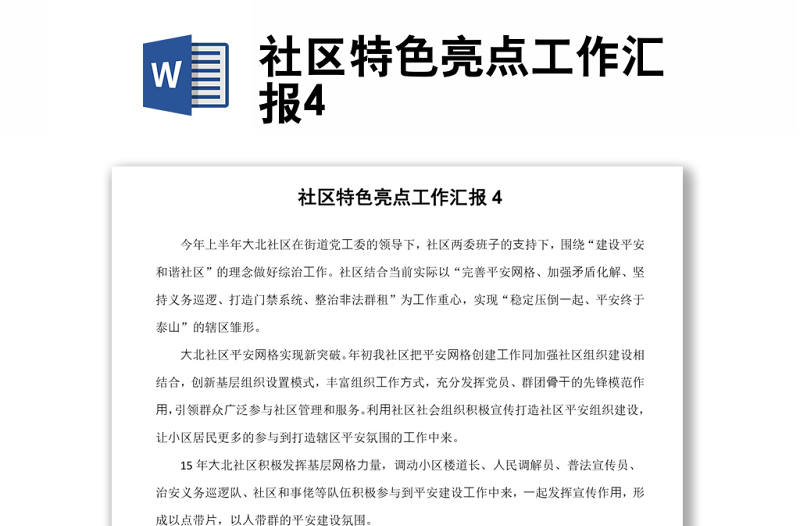 W

社区特色亮点工作汇报4

社区特色亮点工作汇报 4

今年上半年大北社区在街道党工委的领导下，社区两委班子的支持下，围绕“建设平安和谐社区”的理念做好综治工作。社区结合当前实际以“完善平安网格、加强矛盾化解、坚持义务巡逻、打造门禁系统、整治非法群租”为工作重心，实现“稳定压倒一起、平安终于泰山”的辖区雏形。

大北社区平安网格实现新突破。年初我社区把平安网格创建工作同加强社区组织建设相结合，创新基层组织设置模式，丰富组织工作方式，充分发挥党员、群团骨干的先锋模范作用，引领群众广泛参与社区管理和服务。利用社区社会组织积极宣传打造社区平安组织建设，让小区居民更多的参与到打造辖区平安氛围的工作中来。

15 年大北社区积极发挥基层网格力量，调动小区楼道长、人民调解员、普法宣传员、治安义务巡逻队、社区和事佬等队伍积极参与到平安建设工作中来，一起发挥宣传作用，形成以点带片，以人带群的平安建设氛围。